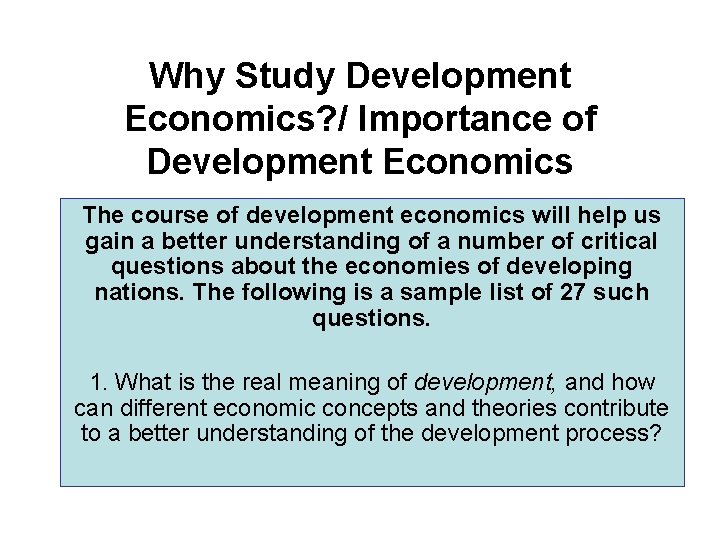 Why Study Development Economics?/ Importance of Development Economics

The course of development economics will help us gain a better understanding of a number of critical questions about the economies of developing nations. The following is a sample list of 27 such questions.

1. What is the real meaning of development, and how can different economic concepts and theories contribute to a better understanding of the development process?